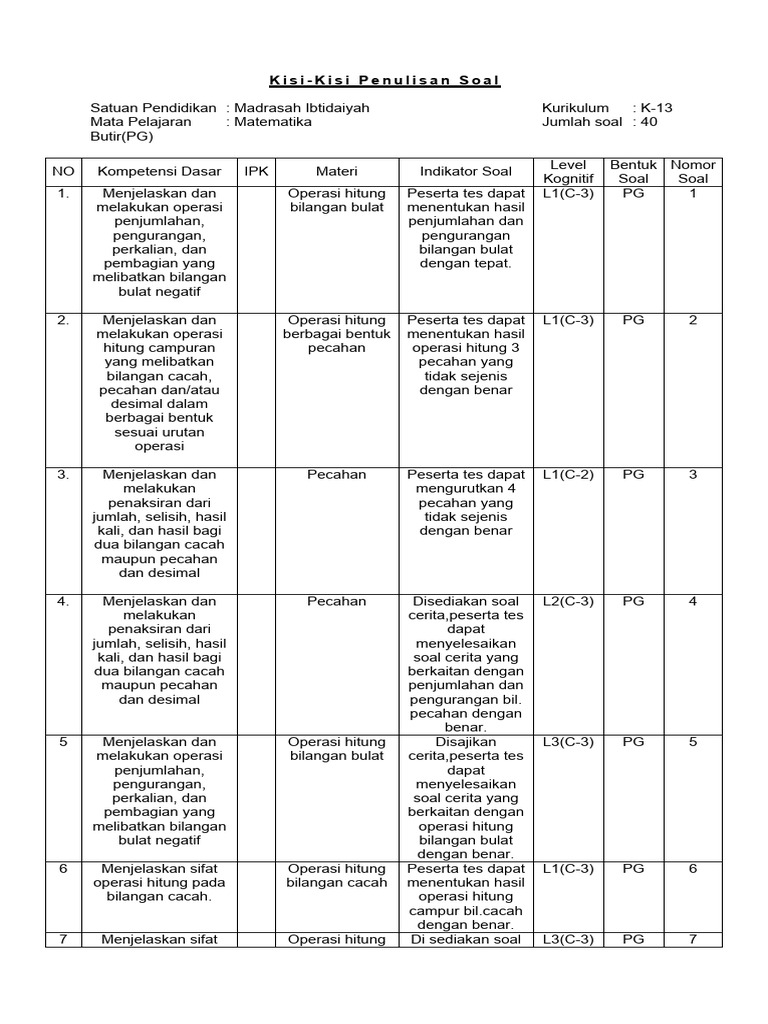 Kisi-Kisi Penulisan Soal

Satuan Pendidikan : Madrasah Ibtidaiyah
Mata Pelajaran : Matematika
Butir(PG)

Kurikulum : K-13
Jumlah soal : 40

| NO | Kompetensi Dasar | IPK | Materi | Indikator Soal | Level Kognitif | Bentuk Soal | Nomor Soal |
|---|---|---|---|---|---|---|---|
| 1. | Menjelaskan dan melakukan operasi penjumlahan, pengurangan, perkalian, dan pembagian yang melibatkan bilangan bulat negatif | | Operasi hitung bilangan bulat | Peserta tes dapat menentukan hasil penjumlahan dan pengurangan bilangan bulat dengan tepat. | L1(C-3) | PG | 1 |
| 2. | Menjelaskan dan melakukan operasi hitung campuran yang melibatkan bilangan cacah, pecahan dan/atau desimal dalam berbagai bentuk sesuai urutan operasi | | Operasi hitung berbagai bentuk pecahan | Peserta tes dapat menentukan hasil operasi hitung 3 pecahan yang tidak sejenis dengan benar | L1(C-3) | PG | 2 |
| 3. | Menjelaskan dan melakukan penaksiran dari jumlah, selisih, hasil kali, dan hasil bagi dua bilangan cacah maupun pecahan dan desimal | | Pecahan | Peserta tes dapat mengurutkan 4 pecahan yang tidak sejenis dengan benar | L1(C-2) | PG | 3 |
| 4. | Menjelaskan dan melakukan penaksiran dari jumlah, selisih, hasil kali, dan hasil bagi dua bilangan cacah maupun pecahan dan desimal | | Pecahan | Disediakan soal cerita,peserta tes dapat menyelesaikan soal cerita yang berkaitan dengan penjumlahan dan pengurangan bil. pecahan dengan benar. | L2(C-3) | PG | 4 |
| 5 | Menjelaskan dan melakukan operasi penjumlahan, pengurangan, perkalian, dan pembagian yang melibatkan bilangan bulat negatif | | Operasi hitung bilangan bulat | Disajikan cerita,peserta tes dapat menyelesaikan soal cerita yang berkaitan dengan operasi hitung bilangan bulat dengan benar. | L3(C-3) | PG | 5 |
| 6 | Menjelaskan sifat operasi hitung pada bilangan cacah. | | Operasi hitung bilangan cacah | Peserta tes dapat menentukan hasil operasi hitung campur bil.cacah dengan benar. | L1(C-3) | PG | 6 |
| 7 | Menjelaskan sifat | | Operasi hitung | Di sediakan soal | L3(C-3) | PG | 7 |